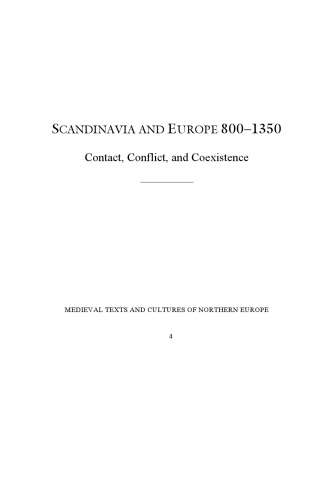 SCANDINAVIA AND EUROPE 800–1350

Contact, Conflict, and Coexistence

MEDIEVAL TEXTS AND CULTURES OF NORTHERN EUROPE

4